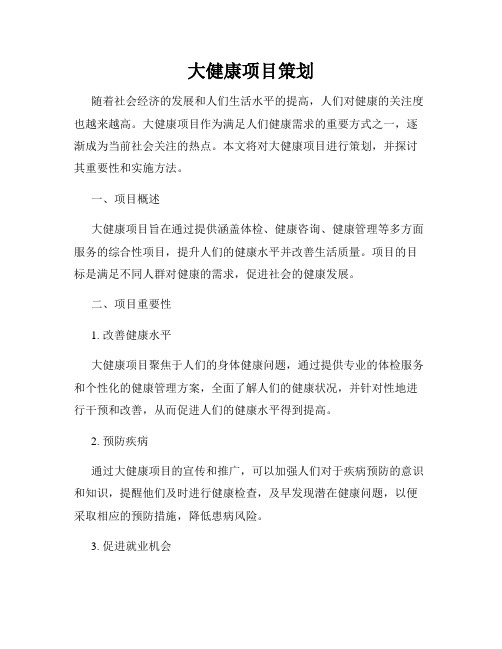 大健康项目策划

随着社会经济的发展和人们生活水平的提高，人们对健康的关注度也越来越高。大健康项目作为满足人们健康需求的重要方式之一，逐渐成为当前社会关注的热点。本文将对大健康项目进行策划，并探讨其重要性和实施方法。

一、项目概述

大健康项目旨在通过提供涵盖体检、健康咨询、健康管理等多方面服务的综合性项目，提升人们的健康水平并改善生活质量。项目的目标是满足不同人群对健康的需求，促进社会的健康发展。

二、项目重要性

1. 改善健康水平

大健康项目聚焦于人们的身体健康问题，通过提供专业的体检服务和个性化的健康管理方案，全面了解人们的健康状况，并针对性地进行干预和改善，从而促进人们的健康水平得到提高。

2. 预防疾病

通过大健康项目的宣传和推广，可以加强人们对于疾病预防的意识和知识，提醒他们及时进行健康检查，及早发现潜在健康问题，以便采取相应的预防措施，降低患病风险。

3. 促进就业机会